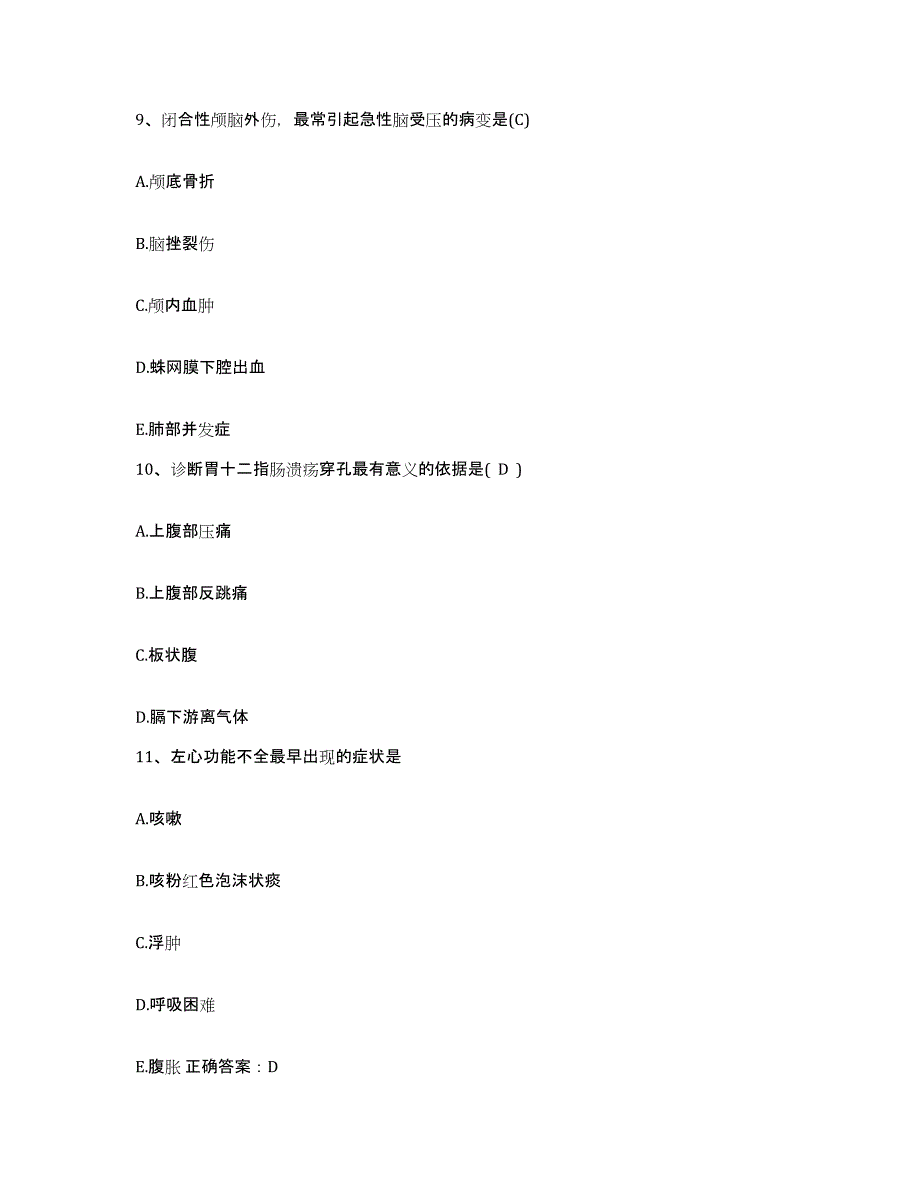 9、闭合性颅脑外伤，最常引起急性脑受压的病变是(C)

A.颅底骨折

B.脑挫裂伤

C.颅内血肿

D.蛛网膜下腔出血

E.肺部并发症

10、诊断胃十二指肠溃疡穿孔最有意义的依据是( D )

A.上腹部压痛

B.上腹部反跳痛

C.板状腹

D.膈下游离气体

11、左心功能不全最早出现的症状是

A.咳嗽

B.咳粉红色泡沫状痰

C.浮肿

D.呼吸困难

E.腹胀 正确答案：D